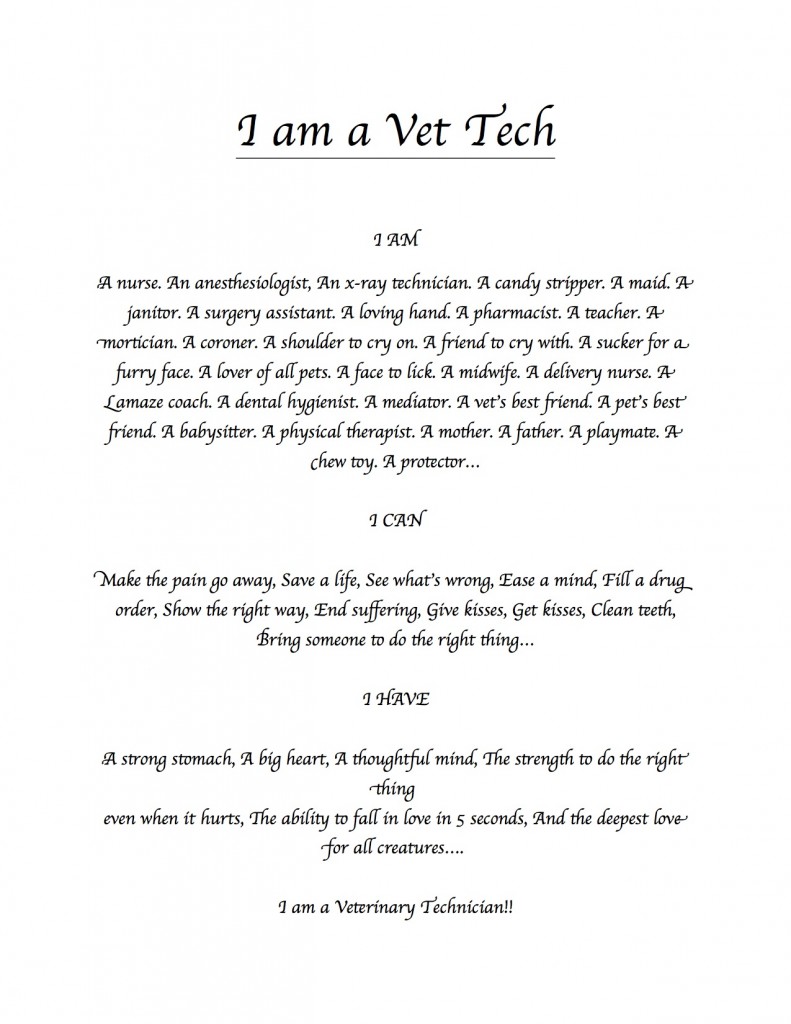 I am a Vet Tech

I AM

A nurse. An anesthesiologist, An x-ray technician. A candy stripper. A maid. A janitor. A surgery assistant. A loving hand. A pharmacist. A teacher. A mortician. A coroner. A shoulder to cry on. A friend to cry with. A sucker for a furry face. A lover of all pets. A face to lick. A midwife. A delivery nurse. A Lamaze coach. A dental hygienist. A mediator. A vet's best friend. A pet's best friend. A babysitter. A physical therapist. A mother. A father. A playmate. A chew toy. A protector...

I CAN

Make the pain go away, Save a life, See what's wrong, Ease a mind, Fill a drug order, Show the right way, End suffering, Give kisses, Get kisses, Clean teeth, Bring someone to do the right thing...

I HAVE

A strong stomach, A big heart, A thoughtful mind, The strength to do the right thing
even when it hurts, The ability to fall in love in 5 seconds, And the deepest love for all creatures....

I am a Veterinary Technician!!